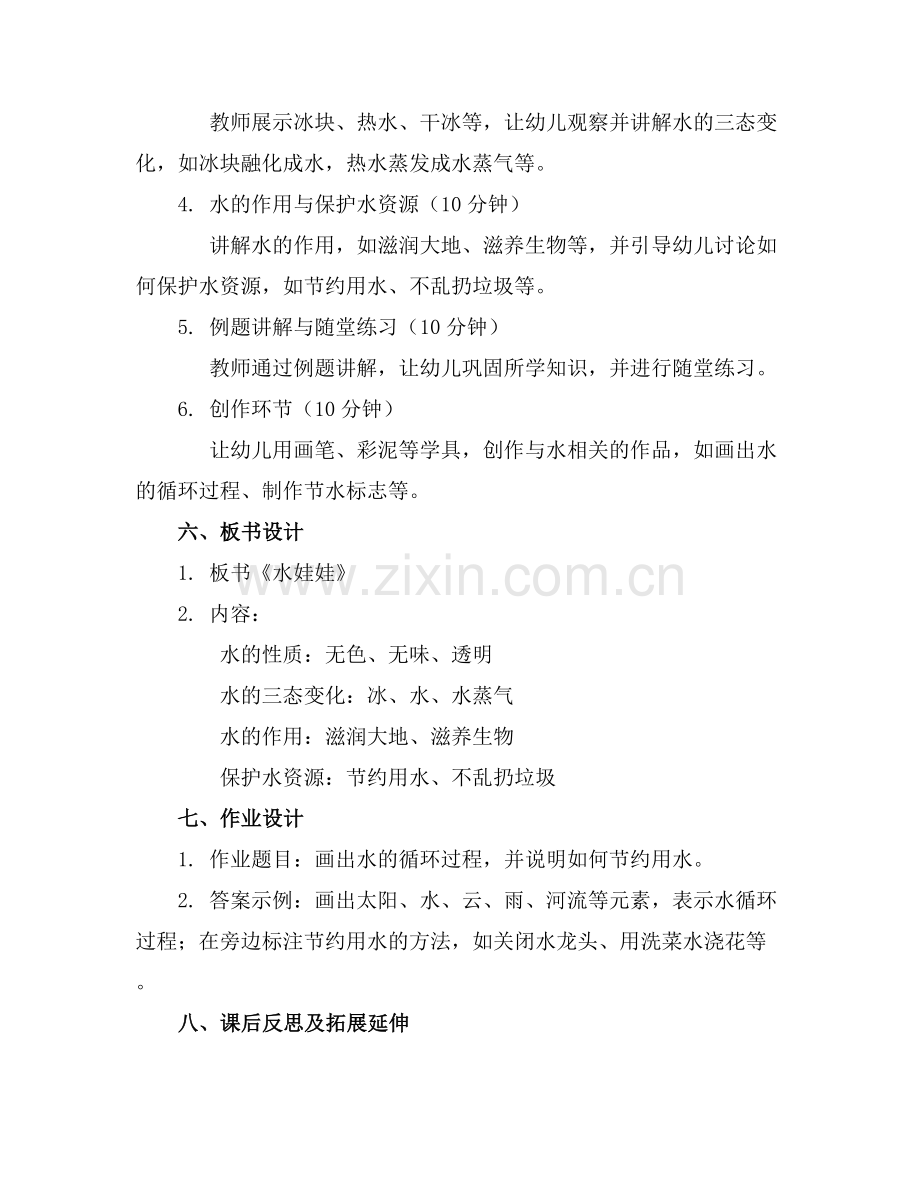 教师展示冰块、热水、干冰等，让幼儿观察并讲解水的三态变化，如冰块融化成水，热水蒸发成水蒸气等。

4. 水的作用与保护水资源（10 分钟）

讲解水的作用，如滋润大地、滋养生物等，并引导幼儿讨论如何保护水资源，如节约用水、不乱扔垃圾等。

5. 例题讲解与随堂练习（10 分钟）

教师通过例题讲解，让幼儿巩固所学知识，并进行随堂练习。

6. 创作环节（10 分钟）

让幼儿用画笔、彩泥等学具，创作与水相关的作品，如画出水的循环过程、制作节水标志等。

六、板书设计

1. 板书《水娃娃》

2. 内容：

水的性质：无色、无味、透明

水的三态变化：冰、水、水蒸气

水的作用：滋润大地、滋养生物

保护水资源：节约用水、不乱扔垃圾

七、作业设计

1. 作业题目：画出水的循环过程，并说明如何节约用水。

2. 答案示例：画出太阳、水、云、雨、河流等元素，表示水循环过程；在旁边标注节约用水的方法，如关闭水龙头、用洗菜水浇花等。

八、课后反思及拓展延伸

www.zixin.com.cn